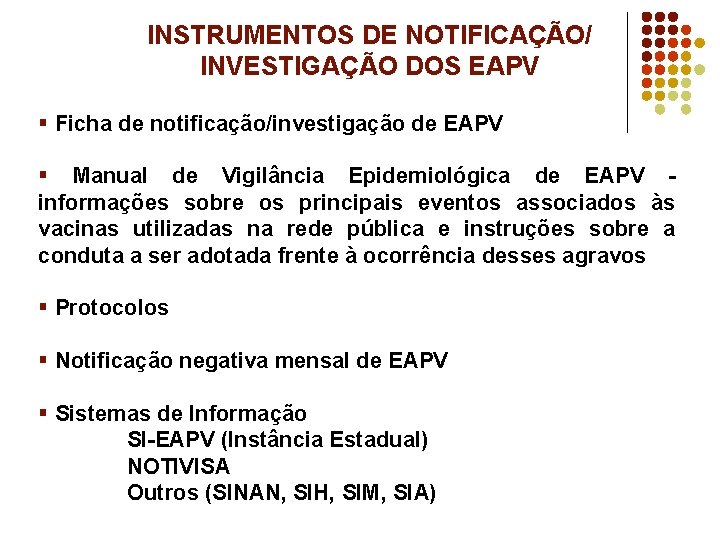 INSTRUMENTOS DE NOTIFICAÇÃO/ INVESTIGAÇÃO DOS EAPV

▪ Ficha de notificação/investigação de EAPV

▪ Manual de Vigilância Epidemiológica de EAPV - informações sobre os principais eventos associados às vacinas utilizadas na rede pública e instruções sobre a conduta a ser adotada frente à ocorrência desses agravos

▪ Protocolos

▪ Notificação negativa mensal de EAPV

▪ Sistemas de Informação
SI-EAPV (Instância Estadual)
NOTIVISA
Outros (SINAN, SIH, SIM, SIA)